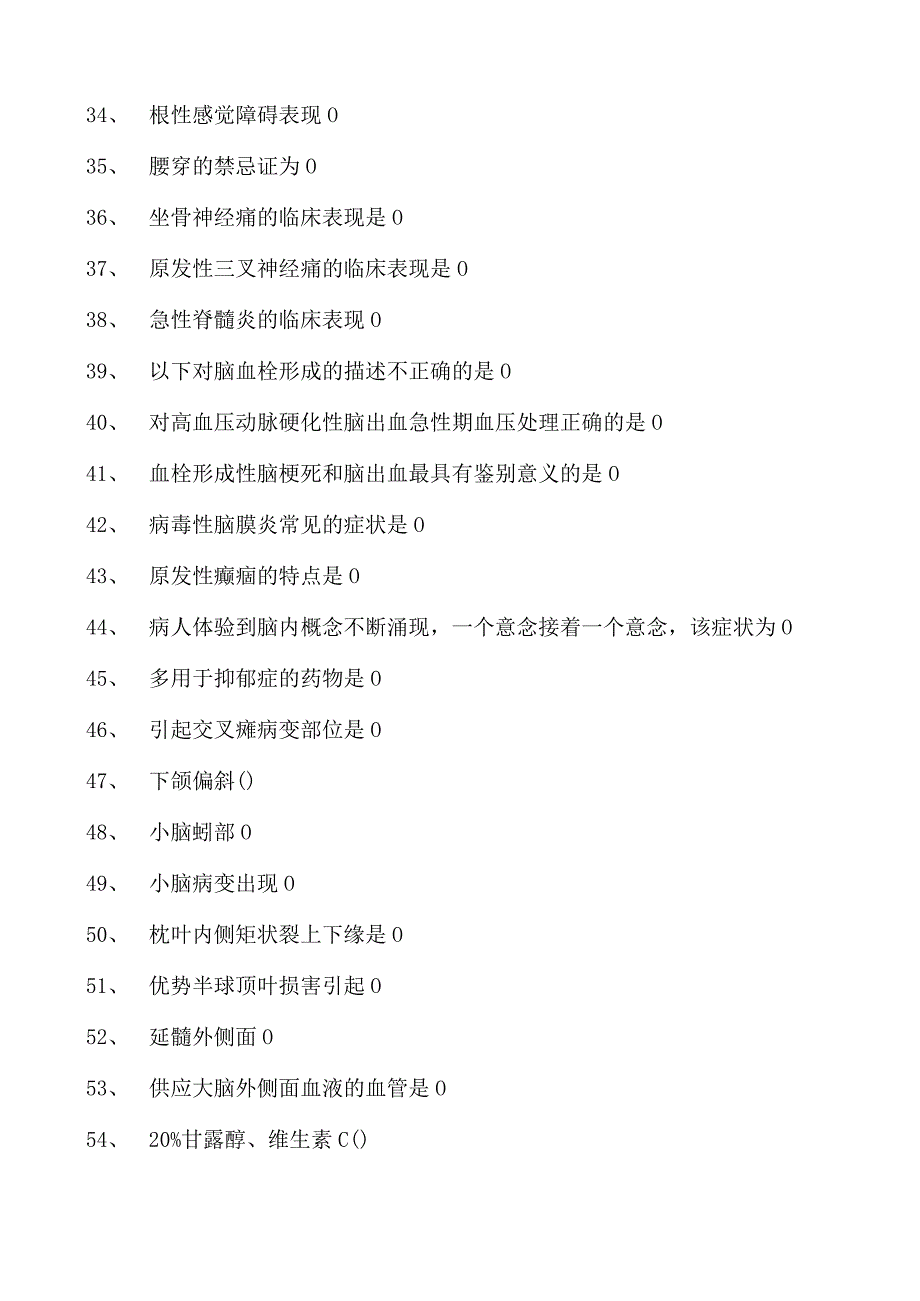 34、 根性感觉障碍表现 0

35、 腰穿的禁忌证为 0

36、 坐骨神经痛的临床表现是 0

37、 原发性三叉神经痛的临床表现是 0

38、 急性脊髓炎的临床表现 0

39、 以下对脑血栓形成的描述不正确的是 0

40、 对高血压动脉硬化性脑出血急性期血压处理正确的是 0

41、 血栓形成性脑梗死和脑出血最具有鉴别意义的是 0

42、 病毒性脑膜炎常见的症状是 0

43、 原发性癫痫的特点是 0

44、 病人体验到脑内概念不断涌现，一个意念接着一个意念，该症状为 0

45、 多用于抑郁症的药物是 0

46、 引起交叉瘫病变部位是 0

47、 下颌偏斜()

48、 小脑蚓部 0

49、 小脑病变出现 0

50、 枕叶内侧矩状裂上下缘是 0

51、 优势半球顶叶损害引起 0

52、 延髓外侧面 0

53、 供应大脑外侧面血液的血管是 0

54、 20%甘露醇、维生素 C()